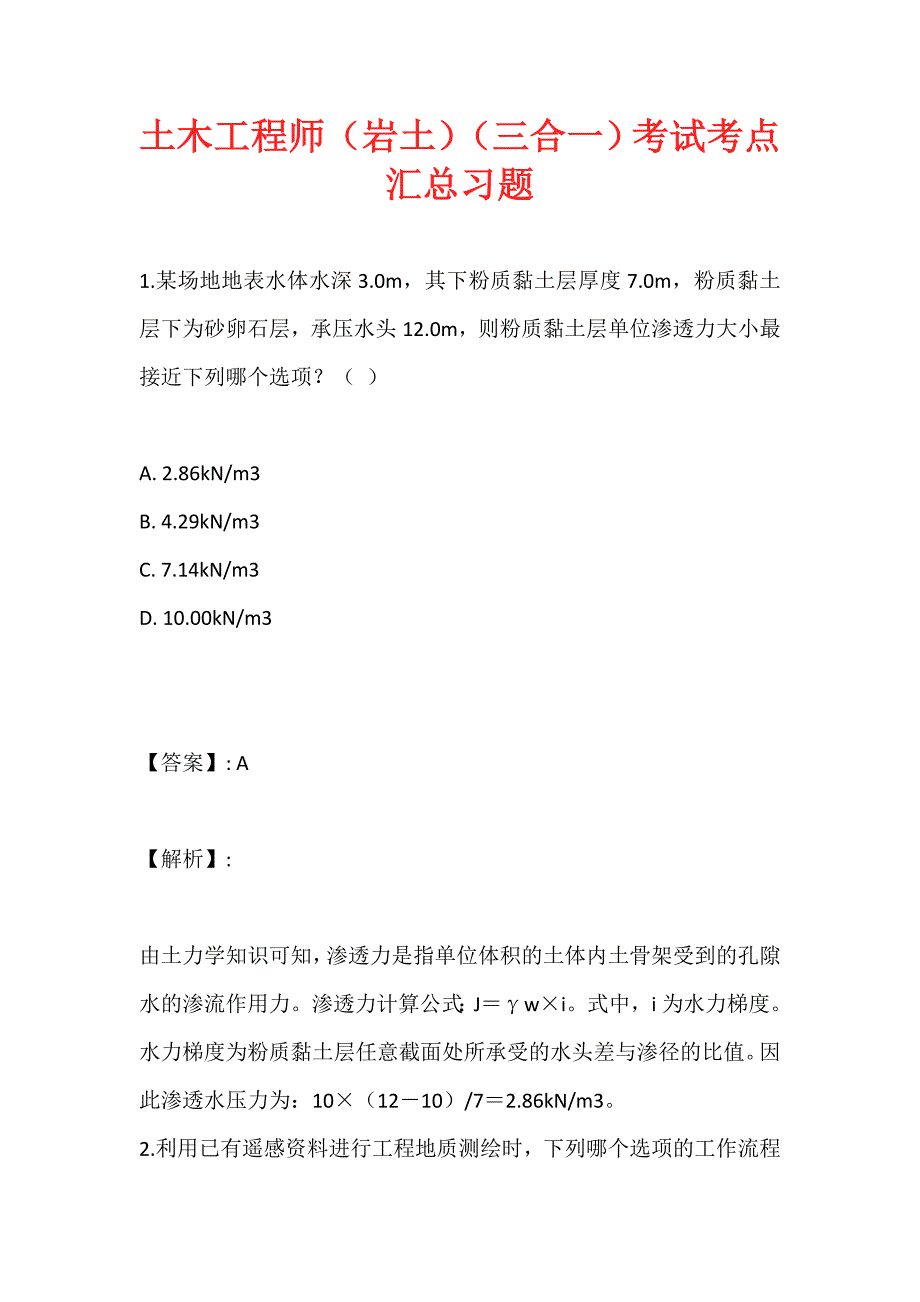 土木工程师（岩土）（三合一）考试考点汇总习题

1.某场地地表水体水深 3.0m，其下粉质黏土层厚度 7.0m，粉质黏土层下为砂卵石层，承压水头 12.0m，则粉质黏土层单位渗透力大小最接近下列哪个选项？（ ）

A. 2.86kN/m3

B. 4.29kN/m3

C. 7.14kN/m3

D. 10.00kN/m3

【答案】: A

【解析】:

由土力学知识可知，渗透力是指单位体积的土体内土骨架受到的孔隙水的渗流作用力。渗透力计算公式：J＝γw×i。式中，i 为水力梯度。水力梯度为粉质黏土层任意截面处所承受的水头差与渗径的比值。因此渗透水压力为：10×（12－10）/7＝2.86kN/m3。

2.利用已有遥感资料进行工程地质测绘时，下列哪个选项的工作流程